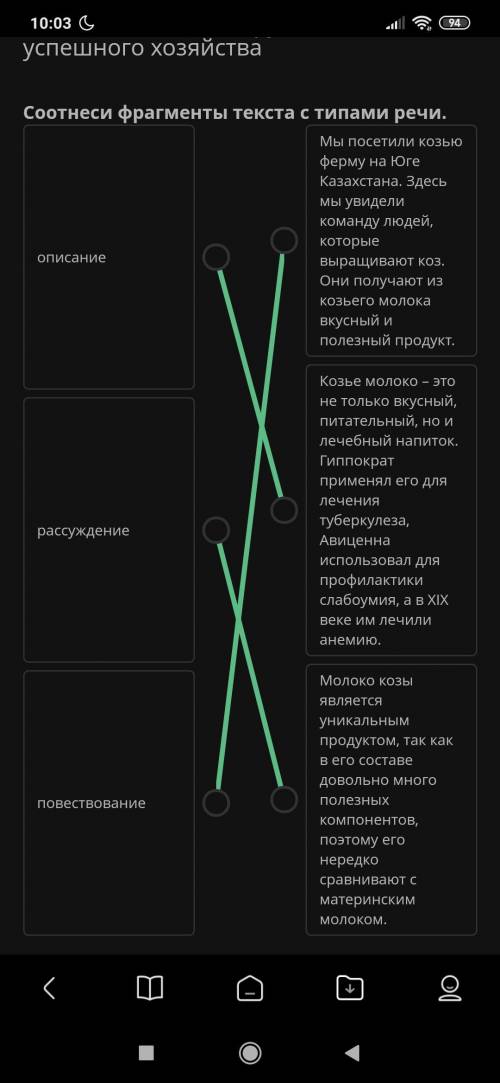 10:03 94

успешного хозяйства

Соотнеси фрагменты текста с типами речи.

описание

рассуждение

повествование

Мы посетили козью ферму на Юге Казахстана. Здесь мы увидели команду людей, которые выращивают коз. Они получают из козьего молока вкусный и полезный продукт.

Козье молоко – это не только вкусный, питательный, но и лечебный напиток. Гиппократ применял его для лечения туберкулеза, Авиценна использовал для профилактики слабоумия, а в XIX веке им лечили анемию.

Молоко козы является уникальным продуктом, так как в его составе довольно много полезных компонентов, поэтому его нередко сравнивают с материнским молоком.